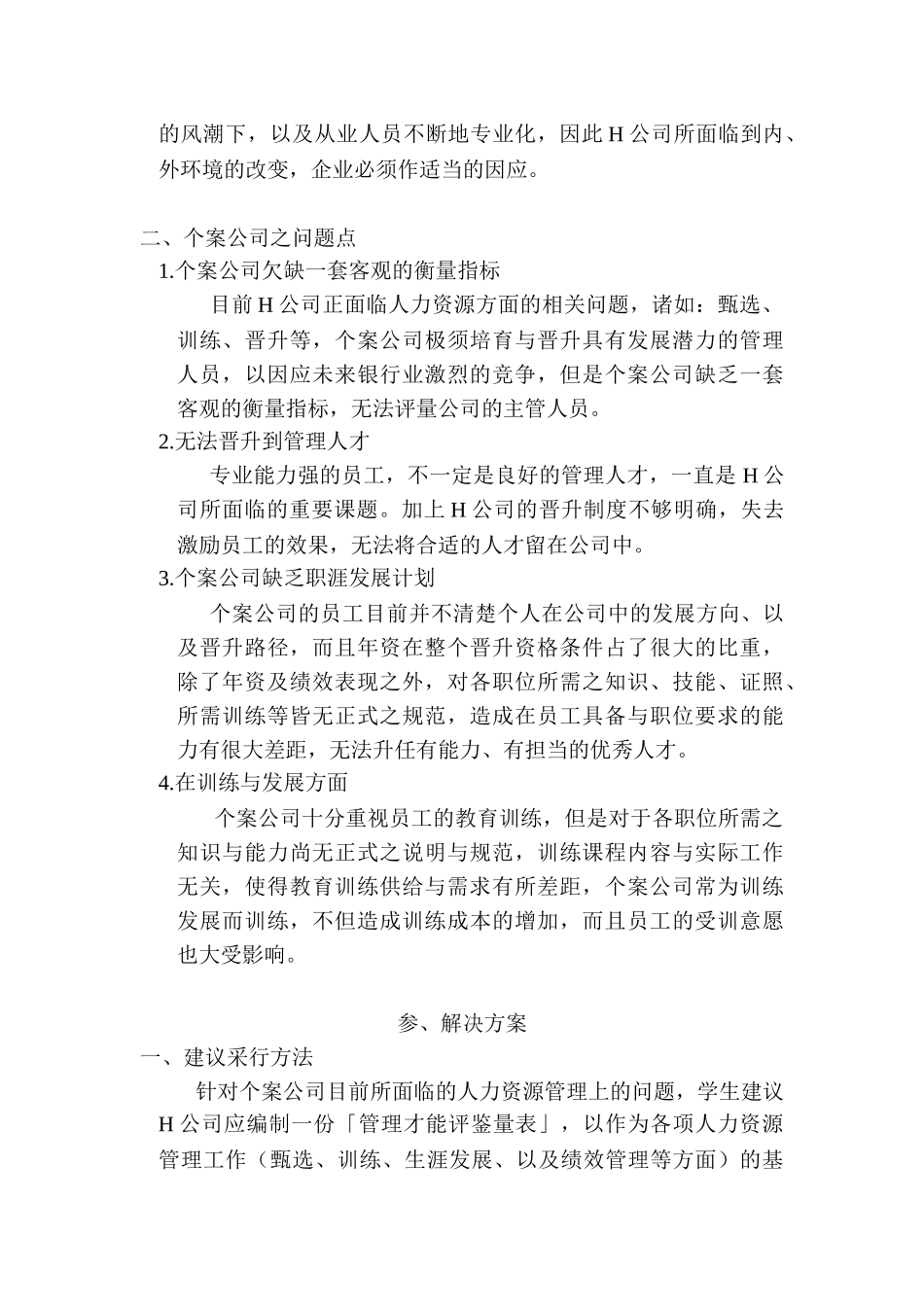 的风潮下，以及从业人员不断地专业化，因此 H 公司所面临到内、外环境的改变，企业必须作适当的因应。

二、个案公司之问题点
1.个案公司欠缺一套客观的衡量指标
目前 H 公司正面临人力资源方面的相关问题，诸如：甄选、训练、晋升等，个案公司极须培育与晋升具有发展潜力的管理人员，以因应未来银行业激烈的竞争，但是个案公司缺乏一套客观的衡量指标，无法评量公司的主管人员。
2.无法晋升到管理人才
专业能力强的员工，不一定是良好的管理人才，一直是 H 公司所面临的重要课题。加上 H 公司的晋升制度不够明确，失去激励员工的效果，无法将合适的人才留在公司中。
3.个案公司缺乏职涯发展计划
个案公司的员工目前并不清楚个人在公司中的发展方向、以及晋升路径，而且年资在整个晋升资格条件占了很大的比重，除了年资及绩效表现之外，对各职位所需之知识、技能、证照、所需训练等皆无正式之规范，造成在员工具备与职位要求的能力有很大差距，无法升任有能力、有担当的优秀人才。
4.在训练与发展方面
个案公司十分重视员工的教育训练，但是对于各职位所需之知识与能力尚无正式之说明与规范，训练课程内容与实际工作无关，使得教育训练供给与需求有所差距，个案公司常为训练发展而训练，不但造成训练成本的增加，而且员工的受训意愿也大受影响。

参、解决方案
一、建议采行方法
针对个案公司目前所面临的人力资源管理上的问题，学生建议 H 公司应编制一份「管理才能评鉴量表」，以作为各项人力资源管理工作（甄选、训练、生涯发展、以及绩效管理等方面）的基